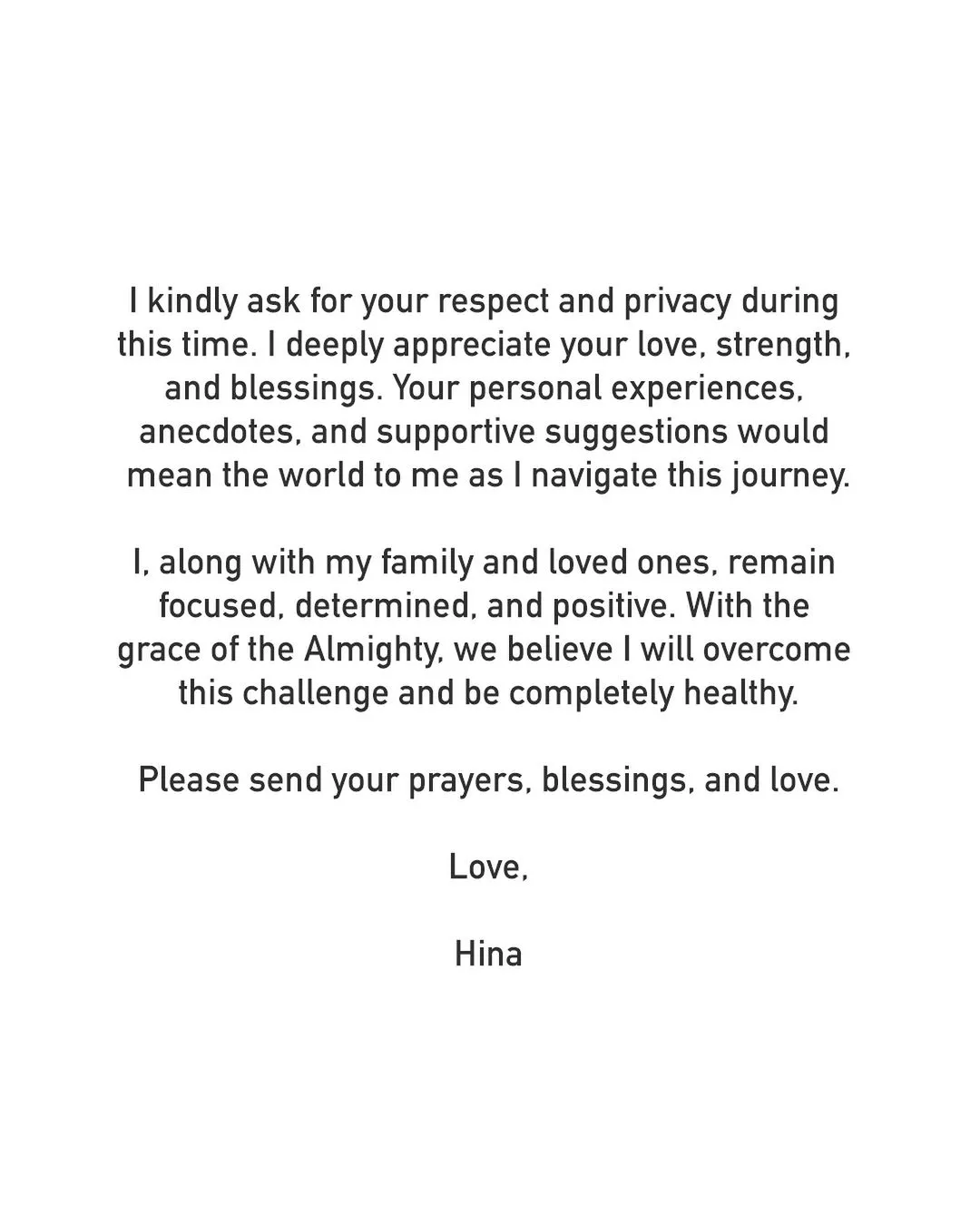 I kindly ask for your respect and privacy during this time. I deeply appreciate your love, strength, and blessings. Your personal experiences, anecdotes, and supportive suggestions would mean the world to me as I navigate this journey.

I, along with my family and loved ones, remain focused, determined, and positive. With the grace of the Almighty, we believe I will overcome this challenge and be completely healthy.

Please send your prayers, blessings, and love.

Love,

Hina